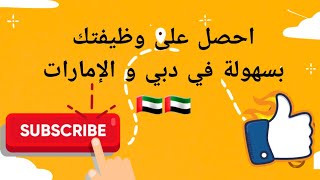 احصل على وظيفتك
بسهولة في دبي و الإمارات

SUBSCRIBE